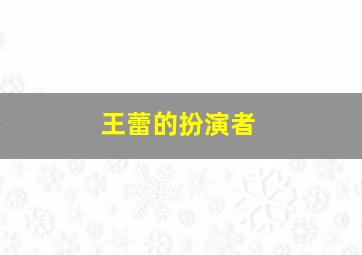 王蕾的扮演者